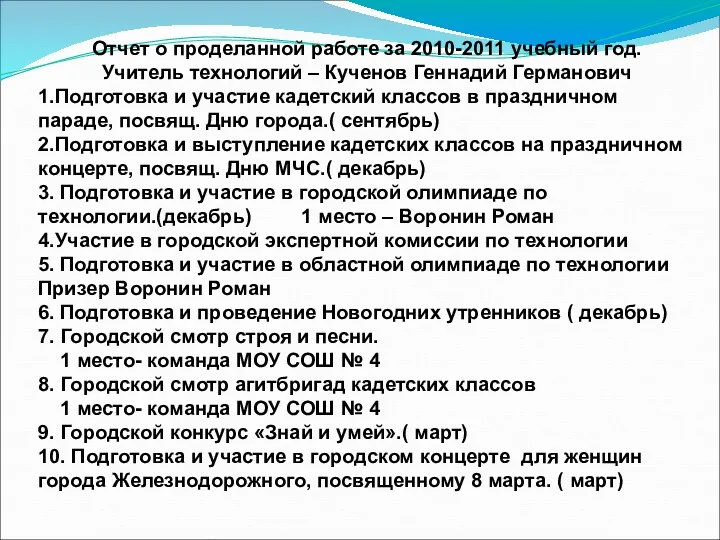 Отчет о проделанной работе за 2010-2011 учебный год.
Учитель технологий – Кученов Геннадий Германович
1.Подготовка и участие кадетский классов в праздничном параде, посвящ. Дню города.( сентябрь)
2.Подготовка и выступление кадетских классов на праздничном концерте, посвящ. Дню МЧС.( декабрь)
3. Подготовка и участие в городской олимпиаде по технологии.(декабрь)    1 место – Воронин Роман
4.Участие в городской экспертной комиссии по технологии
5. Подготовка и участие в областной олимпиаде по технологии Призер Воронин Роман
6. Подготовка и проведение Новогодних утренников ( декабрь)
7. Городской смотр строя и песни.
1 место- команда МОУ СОШ № 4
8. Городской смотр агитбригад кадетских классов
1 место- команда МОУ СОШ № 4
9. Городской конкурс «Знай и умей».( март)
10. Подготовка и участие в городском концерте для женщин города Железнодорожного, посвященному 8 марта. ( март)